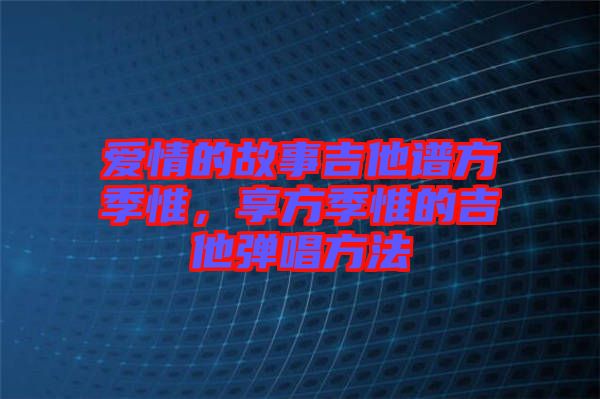 爱情的故事吉他谱方季惟，享方季惟的吉他弹唱方法